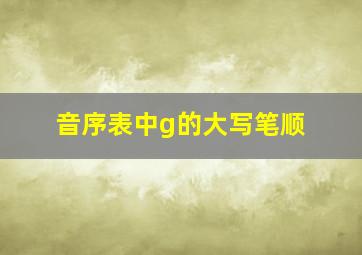 音序表中g的大写笔顺